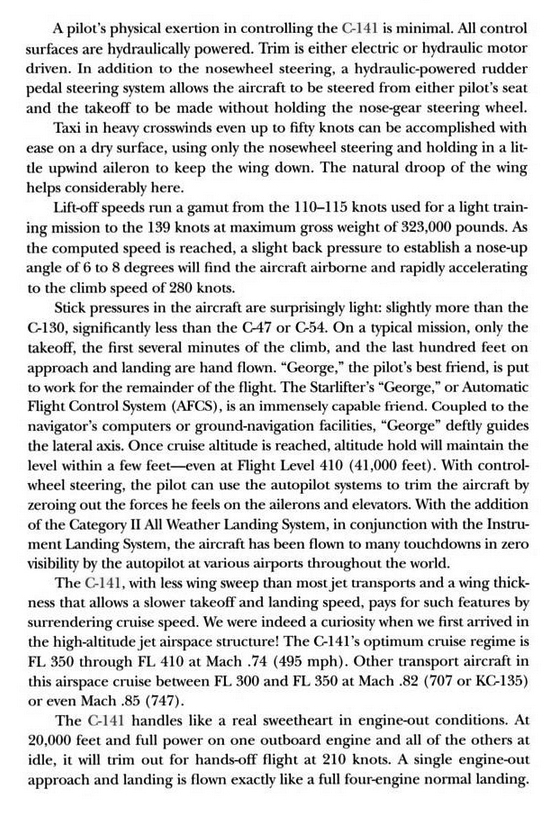 A pilot's physical exertion in controlling the C-141 is minimal. All control surfaces are hydraulically powered. Trim is either electric or hydraulic motor driven. In addition to the nosewheel steering, a hydraulic-powered rudder pedal steering system allows the aircraft to be steered from either pilot's seat and the takeoff to be made without holding the nose-gear steering wheel.

Taxi in heavy crosswinds even up to fifty knots can be accomplished with ease on a dry surface, using only the nosewheel steering and holding in a little upwind aileron to keep the wing down. The natural droop of the wing helps considerably here.

Lift-off speeds run a gamut from the 110–115 knots used for a light training mission to the 139 knots at maximum gross weight of 323,000 pounds. As the computed speed is reached, a slight back pressure to establish a nose-up angle of 6 to 8 degrees will find the aircraft airborne and rapidly accelerating to the climb speed of 280 knots.

Stick pressures in the aircraft are surprisingly light: slightly more than the C-130, significantly less than the C-47 or C-54. On a typical mission, only the takeoff, the first several minutes of the climb, and the last hundred feet on approach and landing are hand flown. "George," the pilot's best friend, is put to work for the remainder of the flight. The Starlifter's "George," or Automatic Flight Control System (AFCS), is an immensely capable friend. Coupled to the navigator's computers or ground-navigation facilities, "George" deftly guides the lateral axis. Once cruise altitude is reached, altitude hold will maintain the level within a few feet—even at Flight Level 410 (41,000 feet). With control-wheel steering, the pilot can use the autopilot systems to trim the aircraft by zeroing out the forces he feels on the ailerons and elevators. With the addition of the Category II All Weather Landing System, in conjunction with the Instrument Landing System, the aircraft has been flown to many touchdowns in zero visibility by the autopilot at various airports throughout the world.

The C-141, with less wing sweep than most jet transports and a wing thickness that allows a slower takeoff and landing speed, pays for such features by surrendering cruise speed. We were indeed a curiosity when we first arrived in the high-altitude jet airspace structure! The C-141's optimum cruise regime is FL 350 through FL 410 at Mach .74 (495 mph). Other transport aircraft in this airspace cruise between FL 300 and FL 350 at Mach .82 (707 or KC-135) or even Mach .85 (747).

The C-141 handles like a real sweetheart in engine-out conditions. At 20,000 feet and full power on one outboard engine and all of the others at idle, it will trim out for hands-off flight at 210 knots. A single engine-out approach and landing is flown exactly like a full four-engine normal landing.